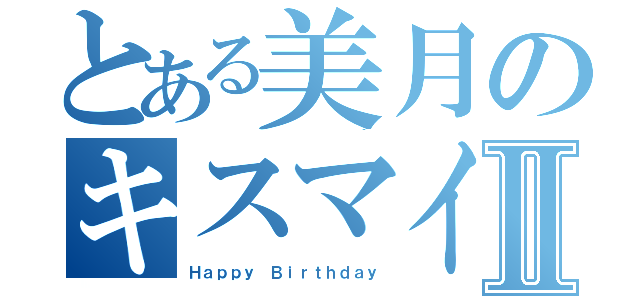 とある美月の
キスマイⅡ
Happy Birthday